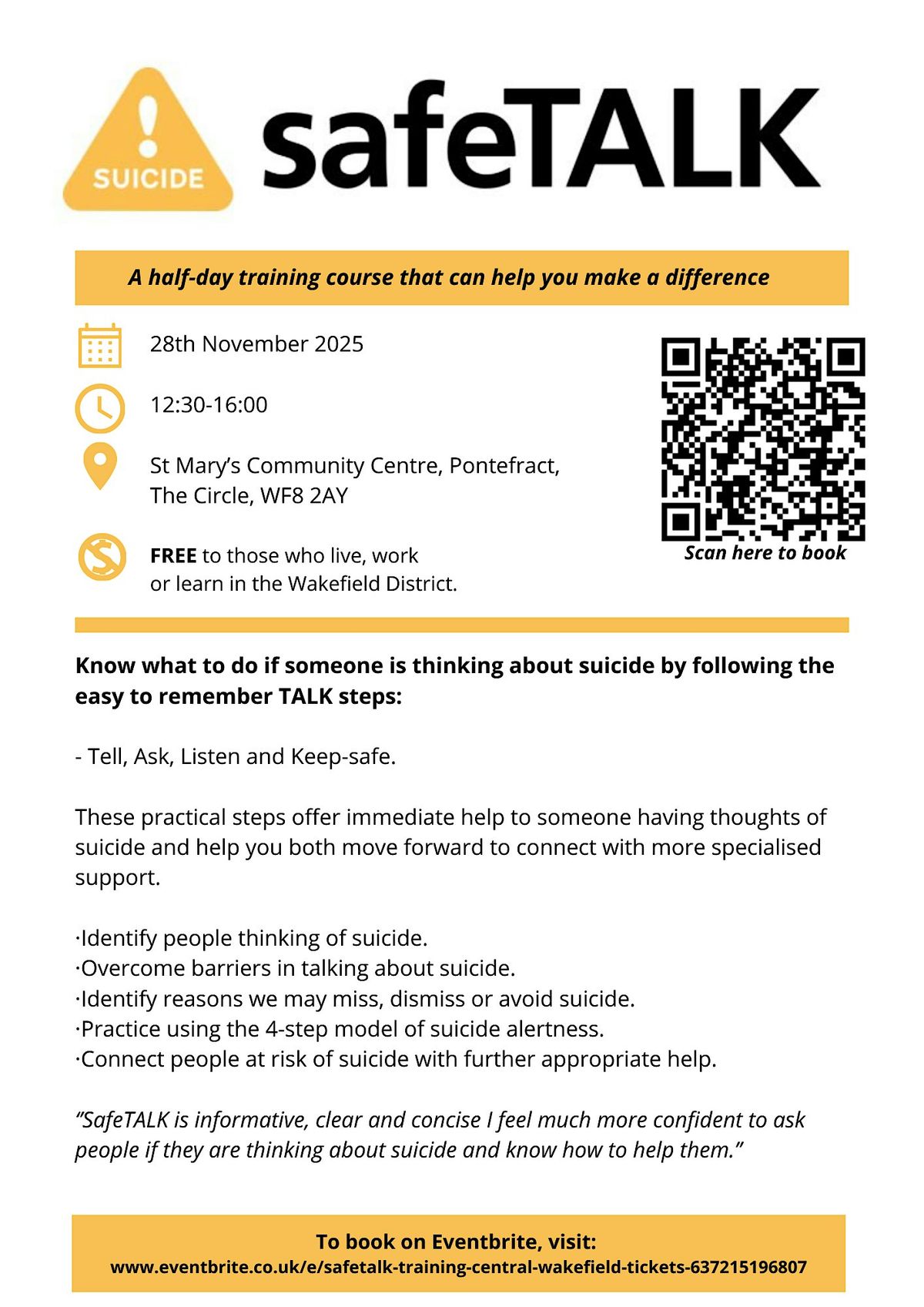 SUICIDE

safeTALK

A half-day training course that can help you make a difference

28th November 2025

12:30-16:00

St Mary's Community Centre, Pontefract, The Circle, WF8 2AY

FREE to those who live, work or learn in the Wakefield District.

Scan here to book

Know what to do if someone is thinking about suicide by following the easy to remember TALK steps:

- Tell, Ask, Listen and Keep-safe.

These practical steps offer immediate help to someone having thoughts of suicide and help you both move forward to connect with more specialised support.

·Identify people thinking of suicide.
·Overcome barriers in talking about suicide.
·Identify reasons we may miss, dismiss or avoid suicide.
·Practice using the 4-step model of suicide alertness.
·Connect people at risk of suicide with further appropriate help.

"SafeTALK is informative, clear and concise I feel much more confident to ask people if they are thinking about suicide and know how to help them."

To book on Eventbrite, visit:
www.eventbrite.co.uk/e/safetalk-training-central-wakefield-tickets-637215196807